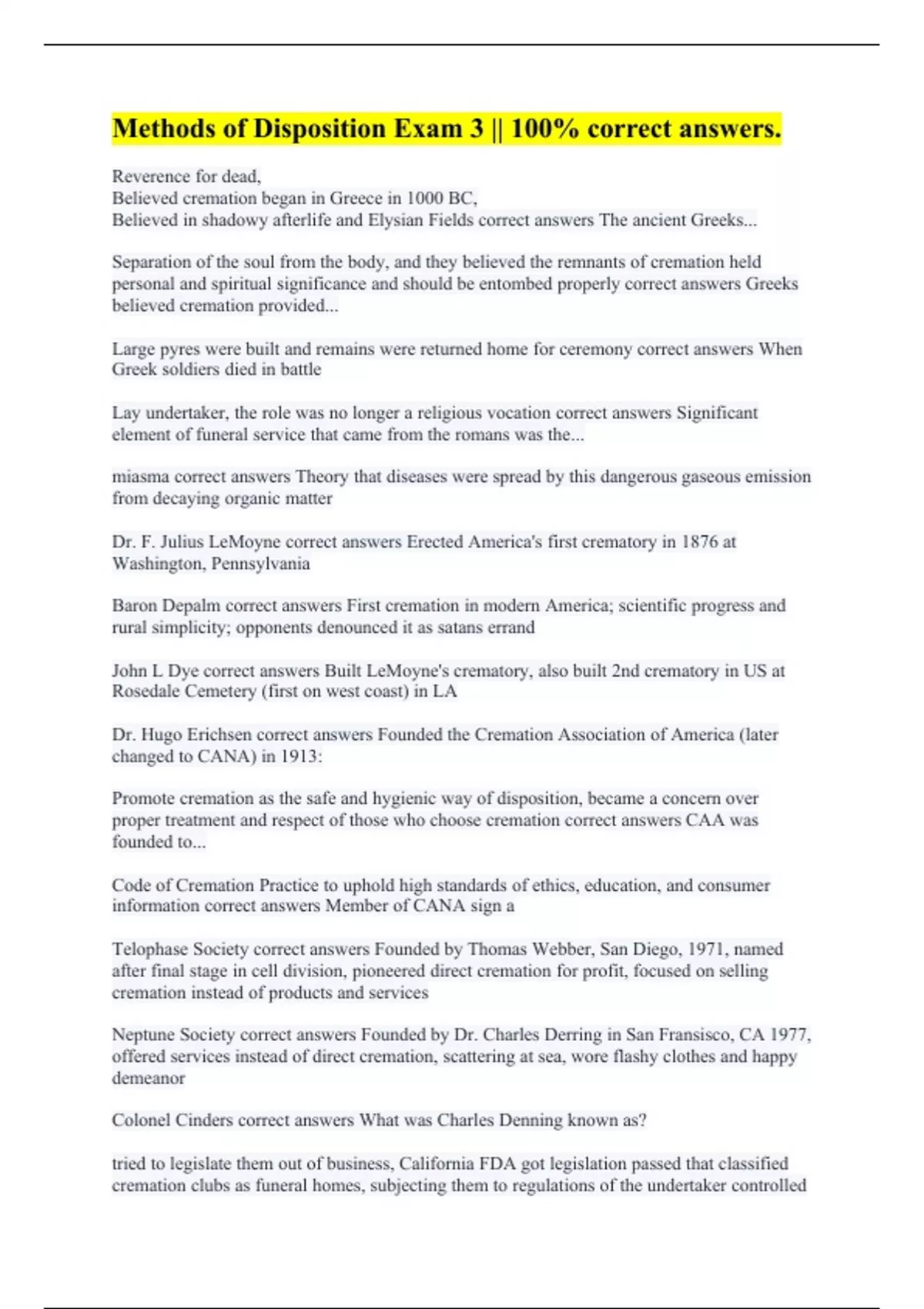 Methods of Disposition Exam 3 || 100% correct answers.

Reverence for dead,
Believed cremation began in Greece in 1000 BC,
Believed in shadowy afterlife and Elysian Fields correct answers The ancient Greeks...

Separation of the soul from the body, and they believed the remnants of cremation held personal and spiritual significance and should be entombed properly correct answers Greeks believed cremation provided...

Large pyres were built and remains were returned home for ceremony correct answers When Greek soldiers died in battle

Lay undertaker, the role was no longer a religious vocation correct answers Significant element of funeral service that came from the romans was the...

miasma correct answers Theory that diseases were spread by this dangerous gaseous emission from decaying organic matter

Dr. F. Julius LeMoyne correct answers Erected America's first crematory in 1876 at Washington, Pennsylvania

Baron Depalm correct answers First cremation in modern America; scientific progress and rural simplicity; opponents denounced it as satans errand

John L Dye correct answers Built LeMoyne's crematory, also built 2nd crematory in US at Rosedale Cemetery (first on west coast) in LA

Dr. Hugo Erichsen correct answers Founded the Cremation Association of America (later changed to CANA) in 1913:

Promote cremation as the safe and hygienic way of disposition, became a concern over proper treatment and respect of those who choose cremation correct answers CAA was founded to...

Code of Cremation Practice to uphold high standards of ethics, education, and consumer information correct answers Member of CANA sign a

Telophase Society correct answers Founded by Thomas Webber, San Diego, 1971, named after final stage in cell division, pioneered direct cremation for profit, focused on selling cremation instead of products and services

Neptune Society correct answers Founded by Dr. Charles Derring in San Fransisco, CA 1977, offered services instead of direct cremation, scattering at sea, wore flashy clothes and happy demeanor

Colonel Cinders correct answers What was Charles Denning known as?

tried to legislate them out of business, California FDA got legislation passed that classified cremation clubs as funeral homes, subjecting them to regulations of the undertaker controlled